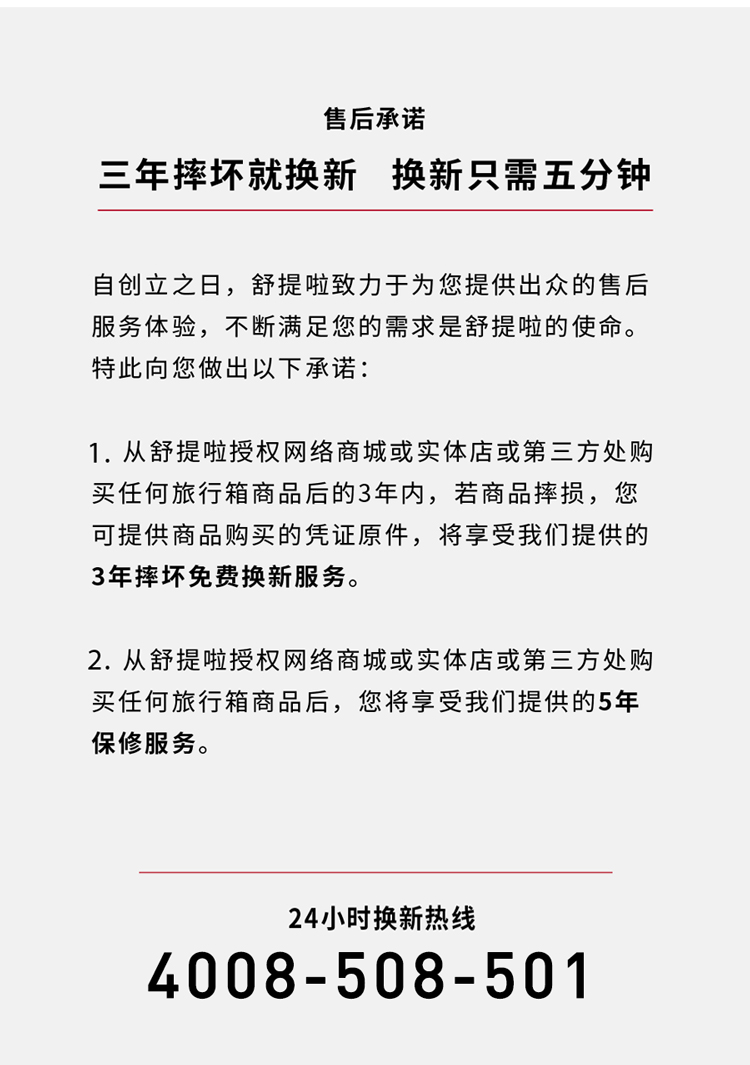 售后承诺

三年摔坏就换新　换新只需五分钟

自创立之日，舒提啦致力于为您提供出众的售后服务体验，不断满足您的需求是舒提啦的使命。特此向您做出以下承诺：

1. 从舒提啦授权网络商城或实体店或第三方处购买任何旅行箱商品后的3年内，若商品摔损，您可提供商品购买的凭证原件，将享受我们提供的3年摔坏免费换新服务。

2. 从舒提啦授权网络商城或实体店或第三方处购买任何旅行箱商品后，您将享受我们提供的5年保修服务。

24小时换新热线

4008-508-501